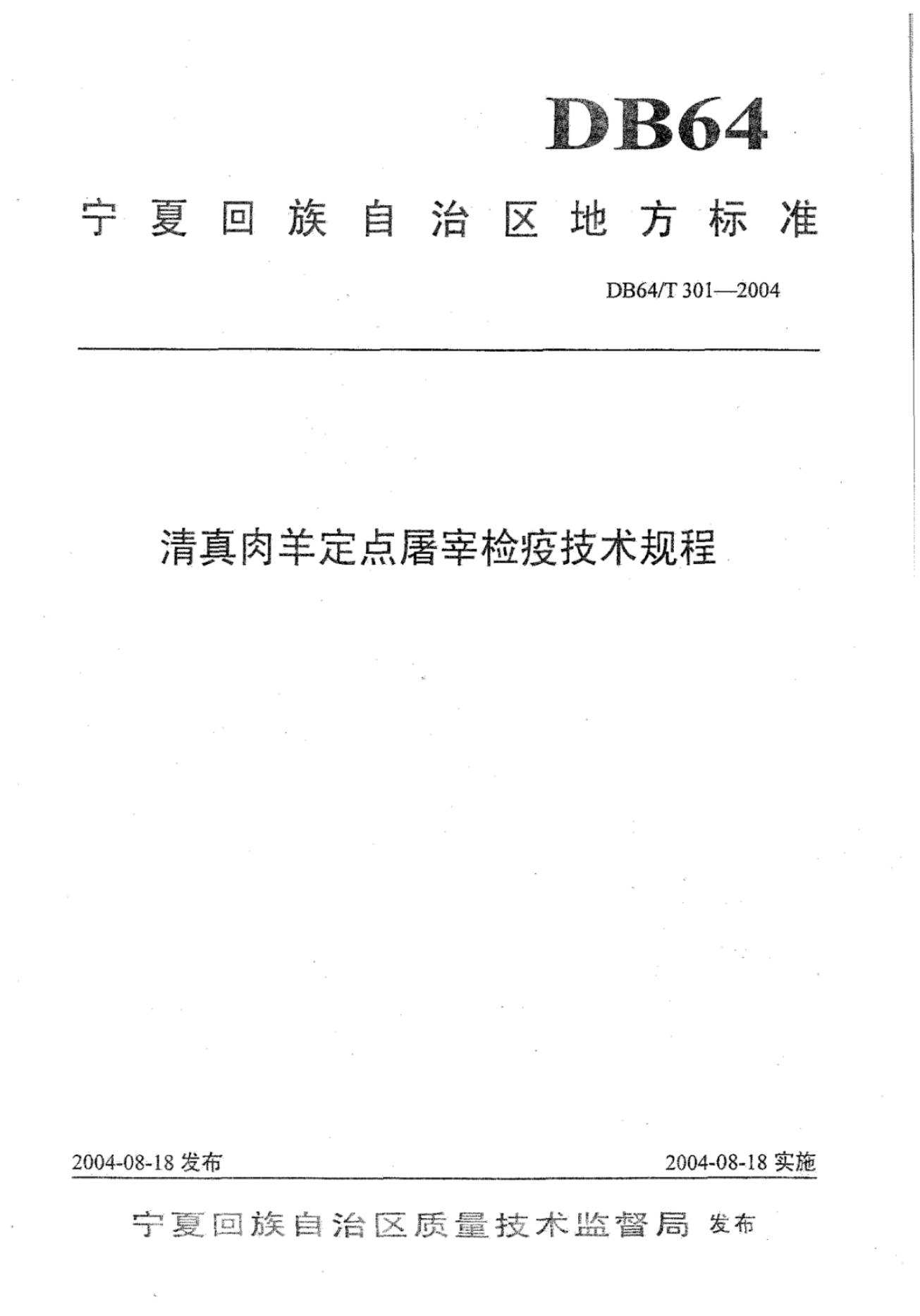 DB64

宁夏回族自治区地方标准

DB64/T 301—2004

清真肉羊定点屠宰检疫技术规程

2004-08-18 发布

2004-08-18 实施

宁夏回族自治区质量技术监督局 发布